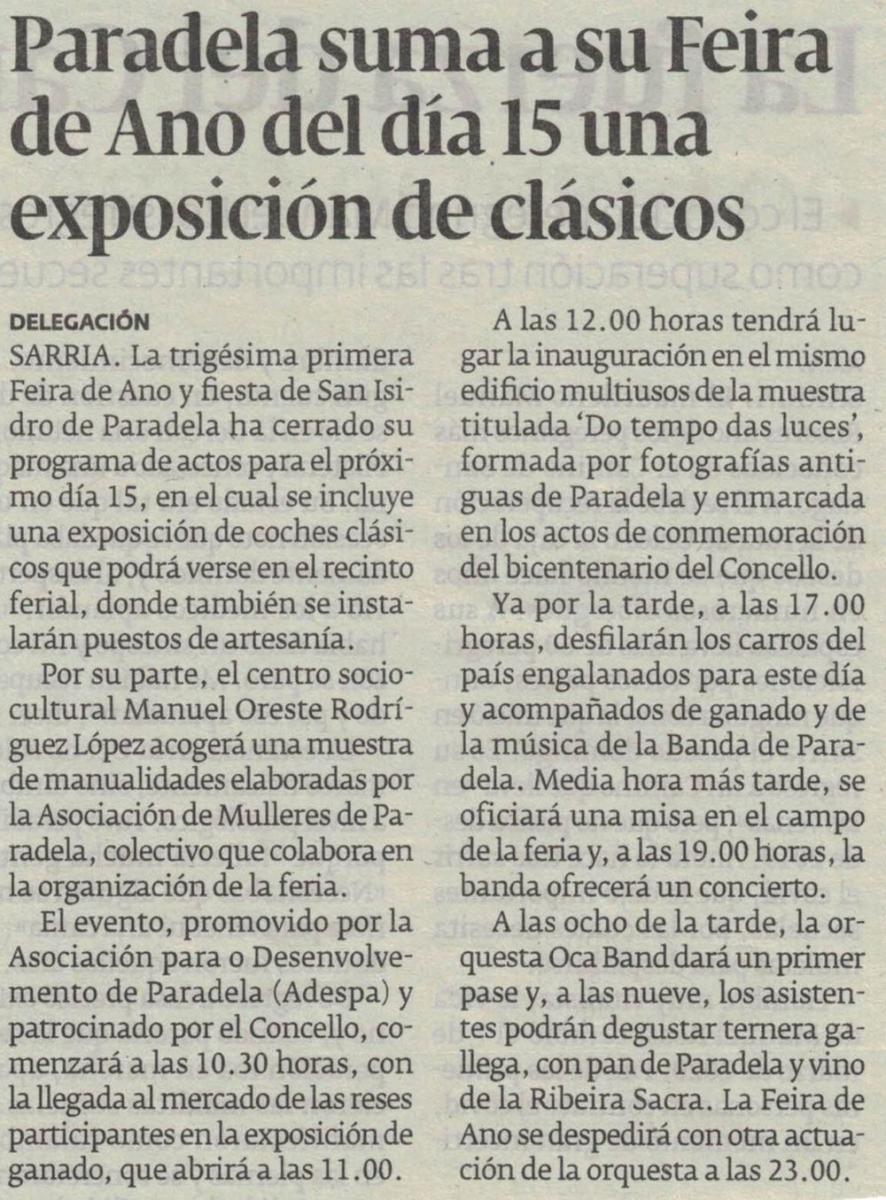 Paradela suma a su Feira de Ano del día 15 una exposición de clásicos

DELEGACIÓN
SARRIA. La trigésima primera Feira de Ano y fiesta de San Isidro de Paradela ha cerrado su programa de actos para el próximo día 15, en el cual se incluye una exposición de coches clásicos que podrá verse en el recinto ferial, donde también se instalarán puestos de artesanía.

Por su parte, el centro sociocultural Manuel Oreste Rodríguez López acogerá una muestra de manualidades elaboradas por la Asociación de Mulleres de Paradela, colectivo que colabora en la organización de la feria.

El evento, promovido por la Asociación para o Desenvolvemento de Paradela (Adespa) y patrocinado por el Concello, comenzará a las 10.30 horas, con la llegada al mercado de las reses participantes en la exposición de ganado, que abrirá a las 11.00.

A las 12.00 horas tendrá lugar la inauguración en el mismo edificio multiusos de la muestra titulada 'Do tempo das luces', formada por fotografías antiguas de Paradela y enmarcada en los actos de conmemoración del bicentenario del Concello.

Ya por la tarde, a las 17.00 horas, desfilarán los carros del país engalanados para este día y acompañados de ganado y de la música de la Banda de Paradela. Media hora más tarde, se oficiará una misa en el campo de la feria y, a las 19.00 horas, la banda ofrecerá un concierto.

A las ocho de la tarde, la orquesta Oca Band dará un primer pase y, a las nueve, los asistentes podrán degustar ternera gallega, con pan de Paradela y vino de la Ribeira Sacra. La Feira de Ano se despedirá con otra actuación de la orquesta a las 23.00.